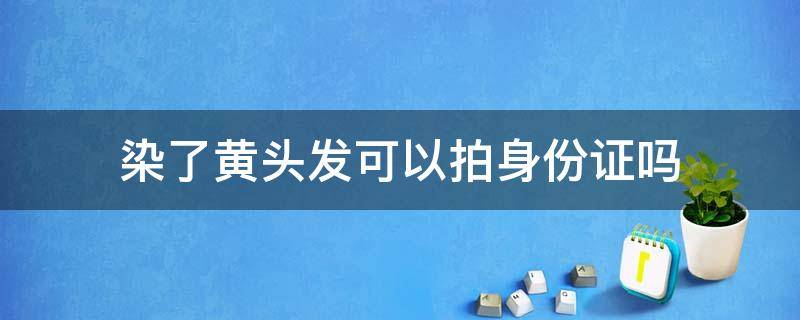 染了黄头发可以拍身份证吗